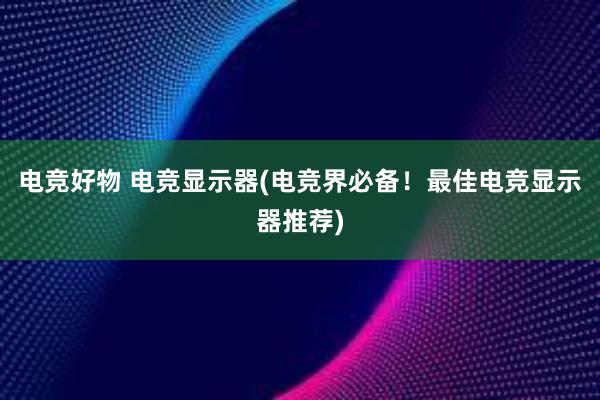 电竞好物 电竞显示器(电竞界必备！最佳电竞显示器推荐)